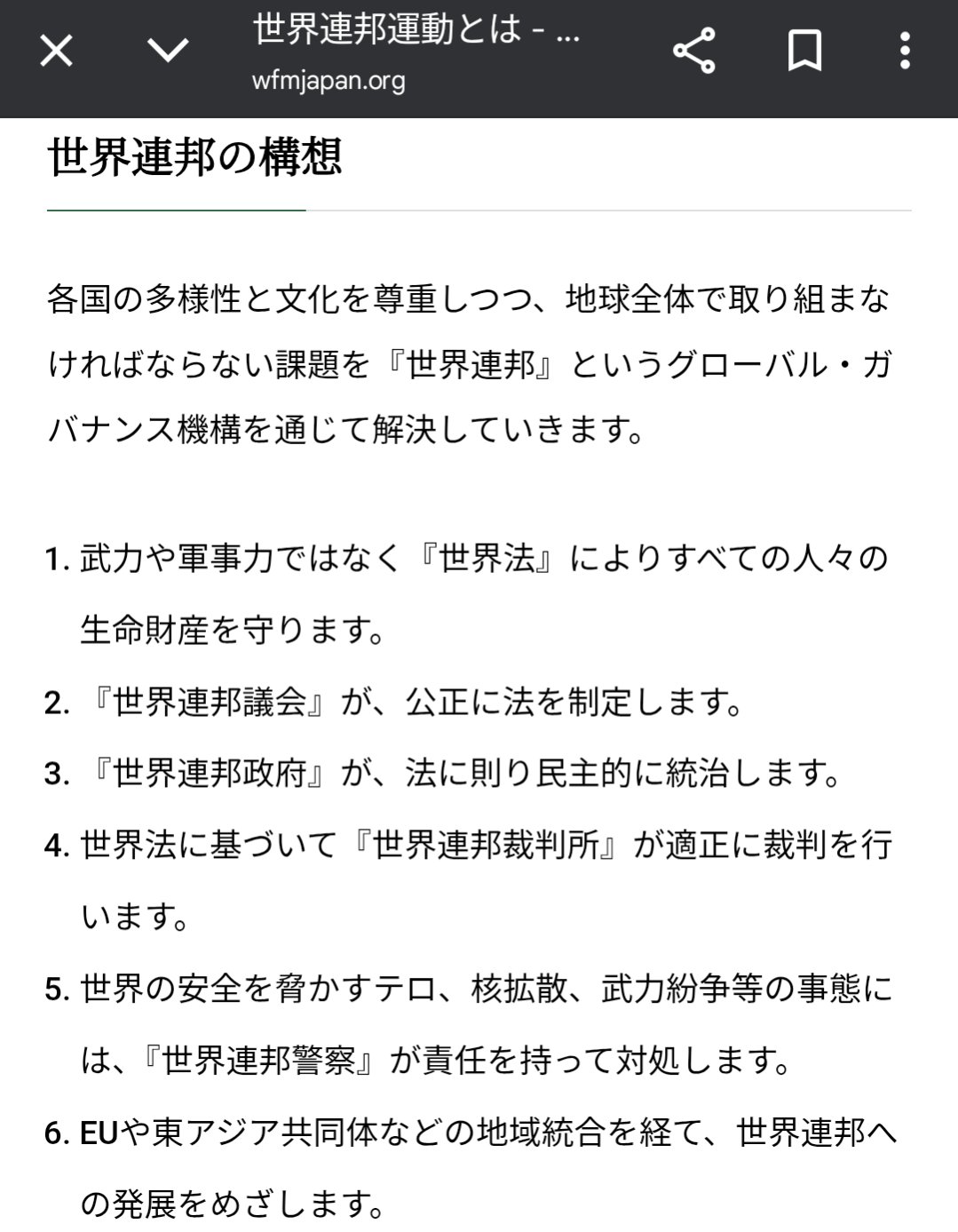 世界連邦運動とは - ...
wfmjapan.org

世界連邦の構想

各国の多様性と文化を尊重しつつ、地球全体で取り組まなければならない課題を『世界連邦』というグローバル・ガバナンス機構を通じて解決していきます。

1. 武力や軍事力ではなく『世界法』によりすべての人々の生命財産を守ります。
2. 『世界連邦議会』が、公正に法を制定します。
3. 『世界連邦政府』が、法に則り民主的に統治します。
4. 世界法に基づいて『世界連邦裁判所』が適正に裁判を行います。
5. 世界の安全を脅かすテロ、核拡散、武力紛争等の事態には、『世界連邦警察』が責任を持って対処します。
6. EUや東アジア共同体などの地域統合を経て、世界連邦への発展をめざします。